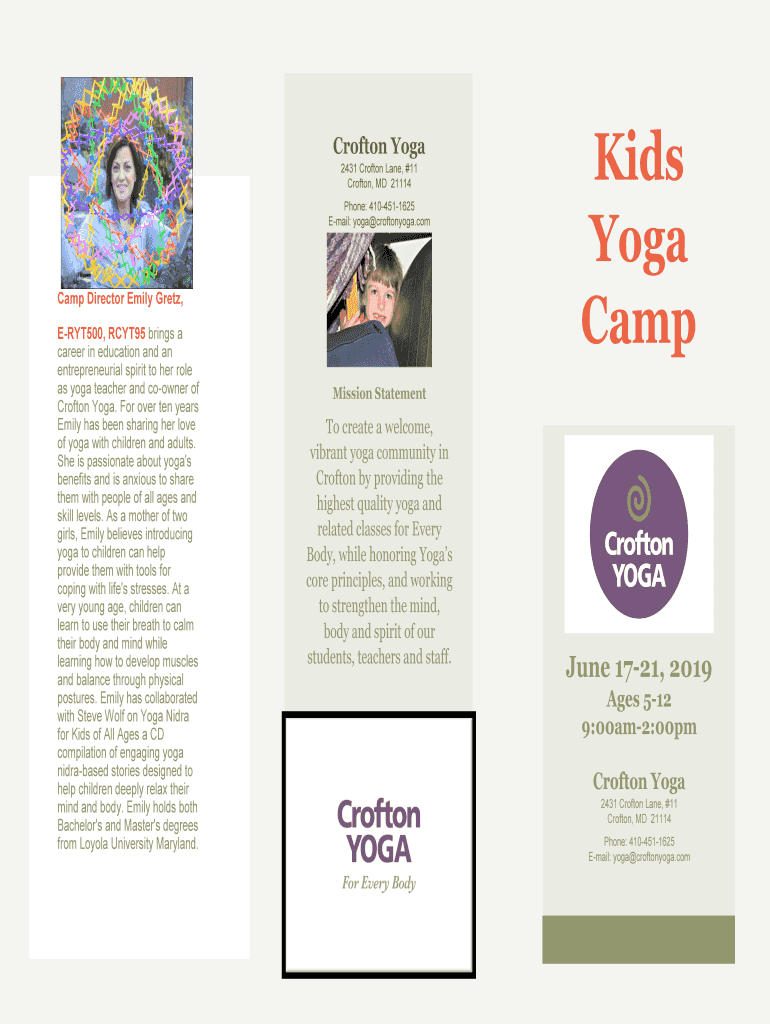 Camp Director Emily Gretz,

E-RYT500, RCYT95 brings a career in education and an entrepreneurial spirit to her role as yoga teacher and co-owner of Crofton Yoga. For over ten years Emily has been sharing her love of yoga with children and adults. She is passionate about yoga's benefits and is anxious to share them with people of all ages and skill levels. As a mother of two girls, Emily believes introducing yoga to children can help provide them with tools for coping with life's stresses. At a very young age, children can learn to use their breath to calm their body and mind while learning how to develop muscles and balance through physical postures. Emily has collaborated with Steve Wolf on Yoga Nidra for Kids of All Ages a CD compilation of engaging yoga nidra-based stories designed to help children deeply relax their mind and body. Emily holds both Bachelor's and Master's degrees from Loyola University Maryland.

Crofton Yoga

2431 Crofton Lane, #11
Crofton, MD 21114

Phone: 410-451-1625
E-mail: yoga@croftonyoga.com

Mission Statement

To create a welcome, vibrant yoga community in Crofton by providing the highest quality yoga and related classes for Every Body, while honoring Yoga's core principles, and working to strengthen the mind, body and spirit of our students, teachers and staff.

Crofton YOGA

For Every Body

Kids Yoga Camp

Crofton YOGA

June 17-21, 2019
Ages 5-12
9:00am-2:00pm

Crofton Yoga

2431 Crofton Lane, #11
Crofton, MD 21114

Phone: 410-451-1625
E-mail: yoga@croftonyoga.com